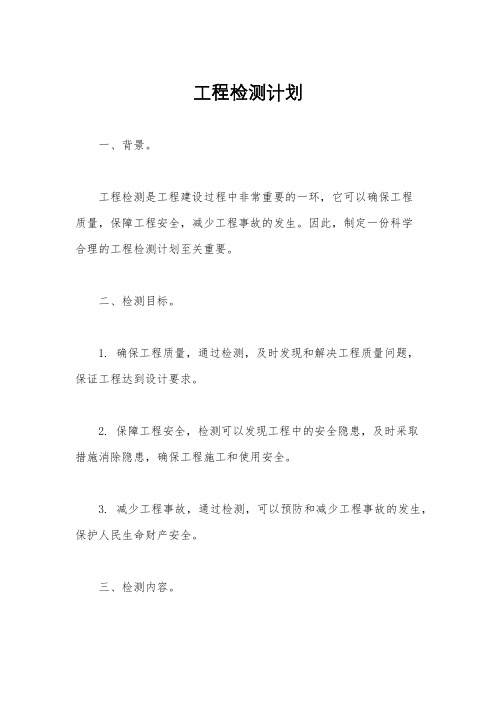 工程检测计划

一、背景。

工程检测是工程建设过程中非常重要的一环，它可以确保工程质量，保障工程安全，减少工程事故的发生。因此，制定一份科学合理的工程检测计划至关重要。

二、检测目标。

1. 确保工程质量，通过检测，及时发现和解决工程质量问题，保证工程达到设计要求。

2. 保障工程安全，检测可以发现工程中的安全隐患，及时采取措施消除隐患，确保工程施工和使用安全。

3. 减少工程事故，通过检测，可以预防和减少工程事故的发生，保护人民生命财产安全。

三、检测内容。